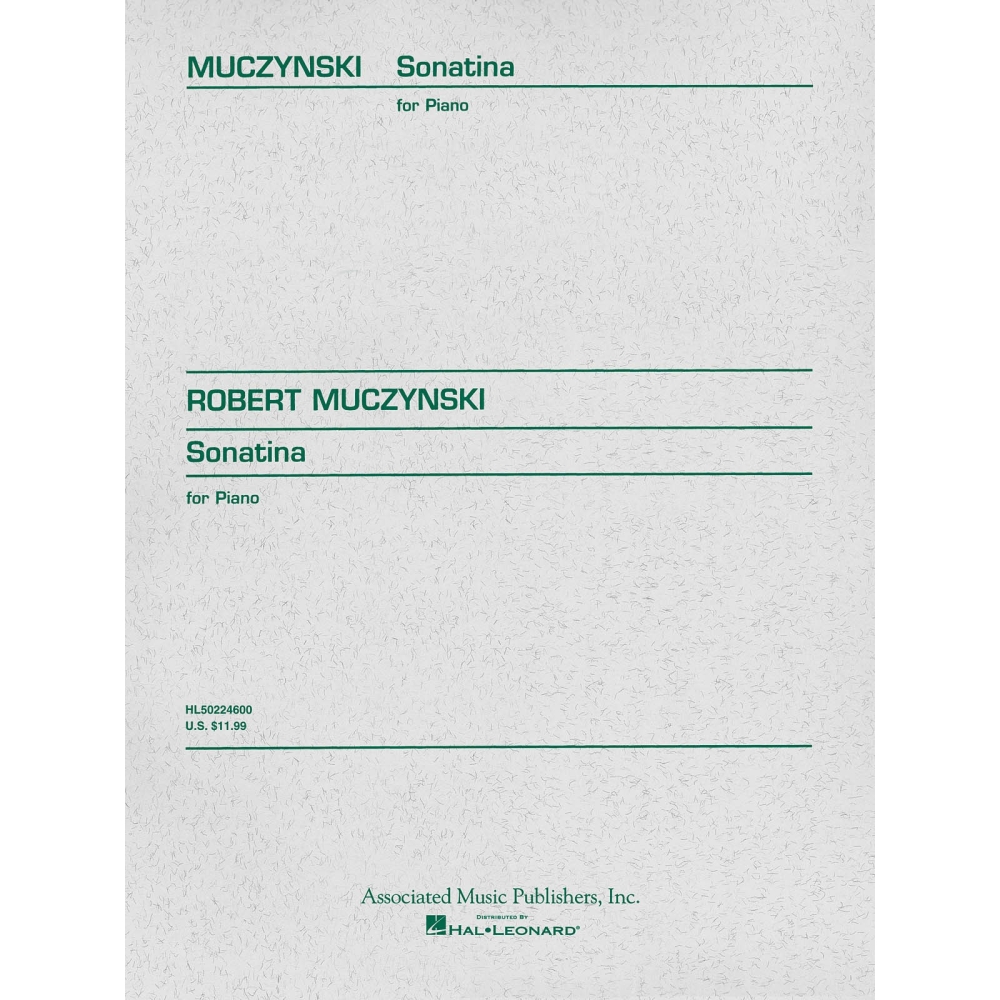 MUCZYNSKI Sonatina

for Piano

ROBERT MUCZYNSKI

Sonatina

for Piano

HL50224600
U.S. $11.99

Associated Music Publishers, Inc.

DISTRIBUTED BY
HAL•LEONARD®